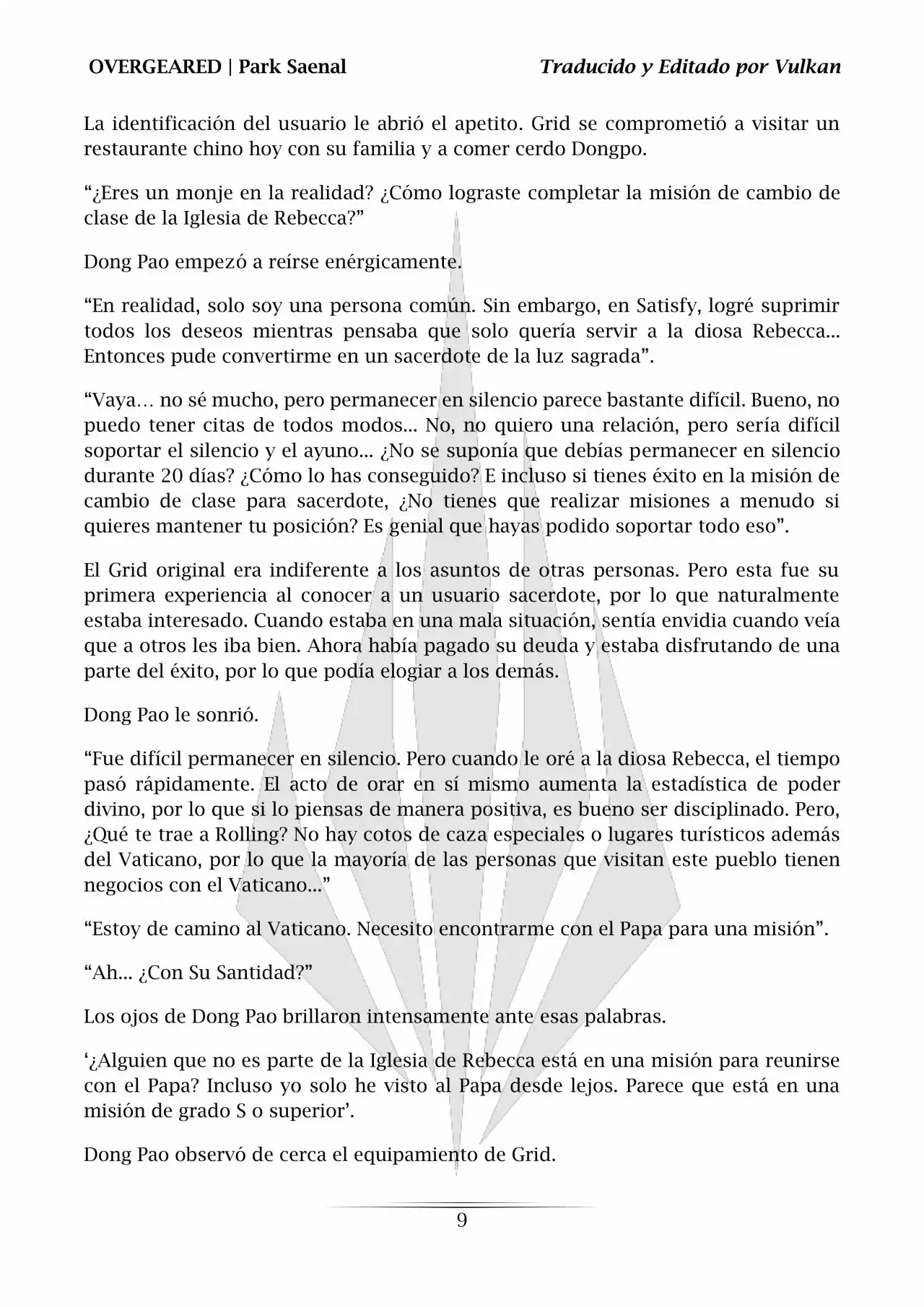 OVERGEARED | Park Saenal

Traducido y Editado por Vulkan

La identificación del usuario le abrió el apetito. Grid se comprometió a visitar un restaurante chino hoy con su familia y a comer cerdo Dongpo.

“¿Eres un monje en la realidad? ¿Cómo lograste completar la misión de cambio de clase de la Iglesia de Rebecca?”

Dong Pao empezó a reírse enérgicamente.

“En realidad, solo soy una persona común. Sin embargo, en Satisfy, logré suprimir todos los deseos mientras pensaba que solo quería servir a la diosa Rebecca... Entonces pude convertirme en un sacerdote de la luz sagrada”.

“Vaya… no sé mucho, pero permanecer en silencio parece bastante difícil. Bueno, no puedo tener citas de todos modos... No, no quiero una relación, pero sería difícil soportar el silencio y el ayuno... ¿No se suponía que debías permanecer en silencio durante 20 días? ¿Cómo lo has conseguido? E incluso si tienes éxito en la misión de cambio de clase para sacerdote, ¿No tienes que realizar misiones a menudo si quieres mantener tu posición? Es genial que hayas podido soportar todo eso”.

El Grid original era indiferente a los asuntos de otras personas. Pero esta fue su primera experiencia al conocer a un usuario sacerdote, por lo que naturalmente estaba interesado. Cuando estaba en una mala situación, sentía envidia cuando veía que a otros les iba bien. Ahora había pagado su deuda y estaba disfrutando de una parte del éxito, por lo que podía elogiar a los demás.

Dong Pao le sonrió.

“Fue difícil permanecer en silencio. Pero cuando le oré a la diosa Rebecca, el tiempo pasó rápidamente. El acto de orar en sí mismo aumenta la estadística de poder divino, por lo que si lo piensas de manera positiva, es bueno ser disciplinado. Pero, ¿Qué te trae a Rolling? No hay cotos de caza especiales o lugares turísticos además del Vaticano, por lo que la mayoría de las personas que visitan este pueblo tienen negocios con el Vaticano...”

“Estoy de camino al Vaticano. Necesito encontrarme con el Papa para una misión”.

“Ah... ¿Con Su Santidad?”

Los ojos de Dong Pao brillaron intensamente ante esas palabras.

‘¿Alguien que no es parte de la Iglesia de Rebecca está en una misión para reunirse con el Papa? Incluso yo solo he visto al Papa desde lejos. Parece que está en una misión de grado S o superior’.

Dong Pao observó de cerca el equipamiento de Grid.

9